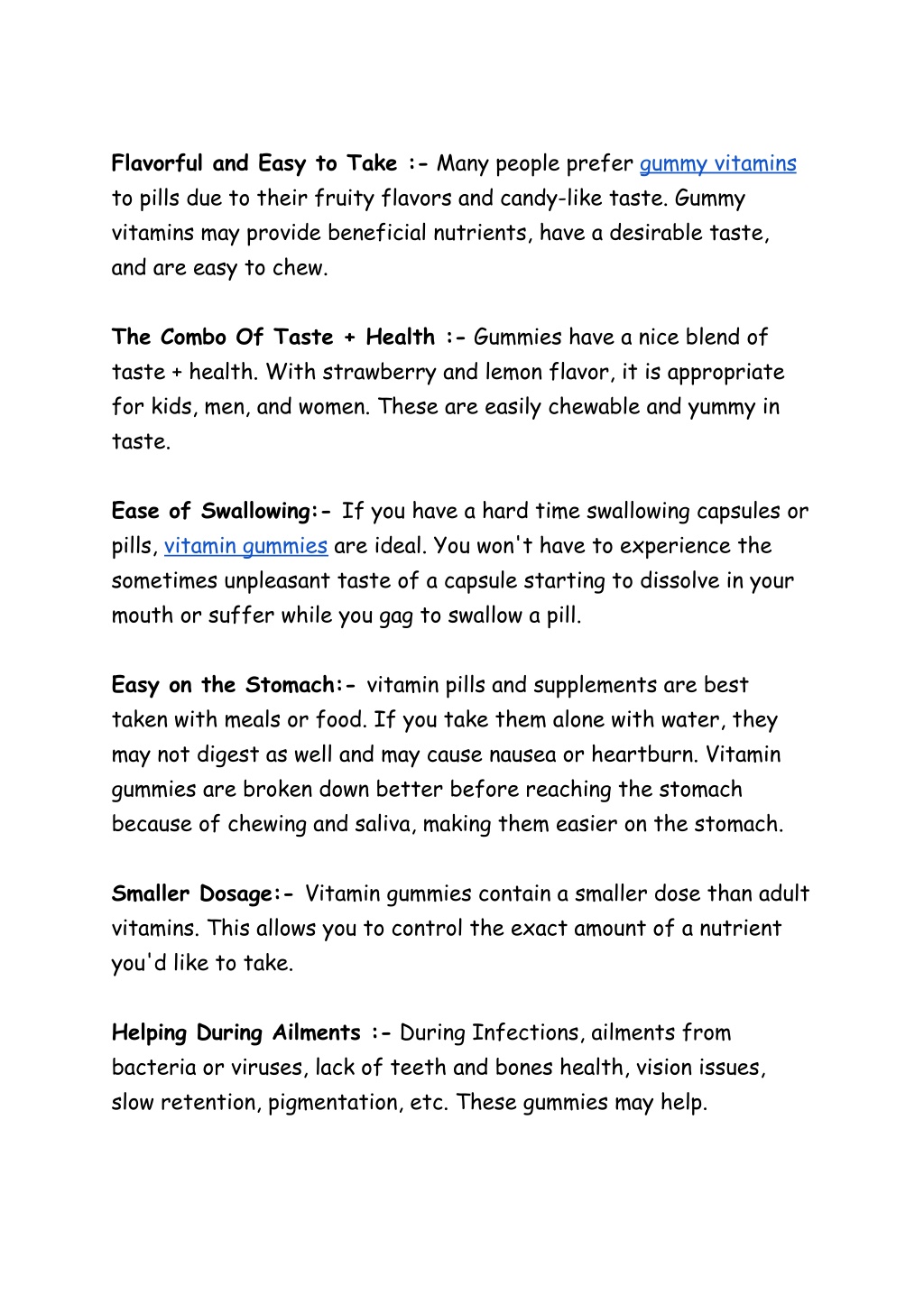 Flavorful and Easy to Take :- Many people prefer gummy vitamins to pills due to their fruity flavors and candy-like taste. Gummy vitamins may provide beneficial nutrients, have a desirable taste, and are easy to chew.

The Combo Of Taste + Health :- Gummies have a nice blend of taste + health. With strawberry and lemon flavor, it is appropriate for kids, men, and women. These are easily chewable and yummy in taste.

Ease of Swallowing:- If you have a hard time swallowing capsules or pills, vitamin gummies are ideal. You won't have to experience the sometimes unpleasant taste of a capsule starting to dissolve in your mouth or suffer while you gag to swallow a pill.

Easy on the Stomach:- vitamin pills and supplements are best taken with meals or food. If you take them alone with water, they may not digest as well and may cause nausea or heartburn. Vitamin gummies are broken down better before reaching the stomach because of chewing and saliva, making them easier on the stomach.

Smaller Dosage:- Vitamin gummies contain a smaller dose than adult vitamins. This allows you to control the exact amount of a nutrient you'd like to take.

Helping During Ailments :- During Infections, ailments from bacteria or viruses, lack of teeth and bones health, vision issues, slow retention, pigmentation, etc. These gummies may help.